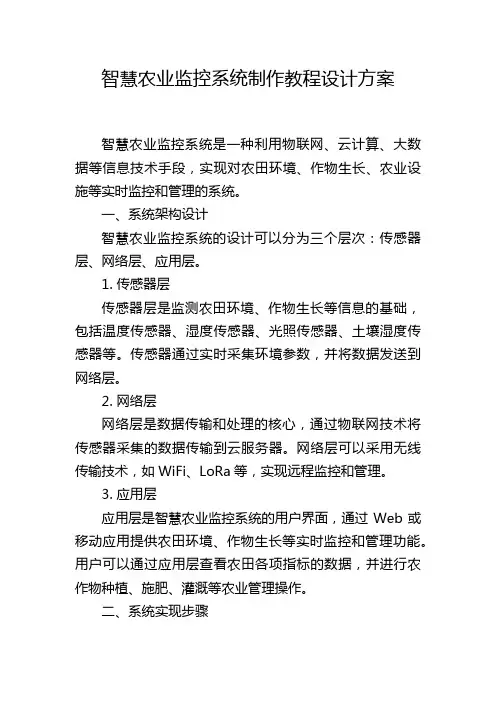 智慧农业监控系统制作教程设计方案

智慧农业监控系统是一种利用物联网、云计算、大数据等信息技术手段，实现对农田环境、作物生长、农业设施等实时监控和管理的系统。

一、系统架构设计

智慧农业监控系统的设计可以分为三个层次：传感器层、网络层、应用层。

1. 传感器层

传感器层是监测农田环境、作物生长等信息的基础，包括温度传感器、湿度传感器、光照传感器、土壤湿度传感器等。传感器通过实时采集环境参数，并将数据发送到网络层。

2. 网络层

网络层是数据传输和处理的核心，通过物联网技术将传感器采集的数据传输到云服务器。网络层可以采用无线传输技术，如 WiFi、LoRa 等，实现远程监控和管理。

3. 应用层

应用层是智慧农业监控系统的用户界面，通过 Web 或移动应用提供农田环境、作物生长等实时监控和管理功能。用户可以通过应用层查看农田各项指标的数据，并进行农作物种植、施肥、灌溉等农业管理操作。

二、系统实现步骤